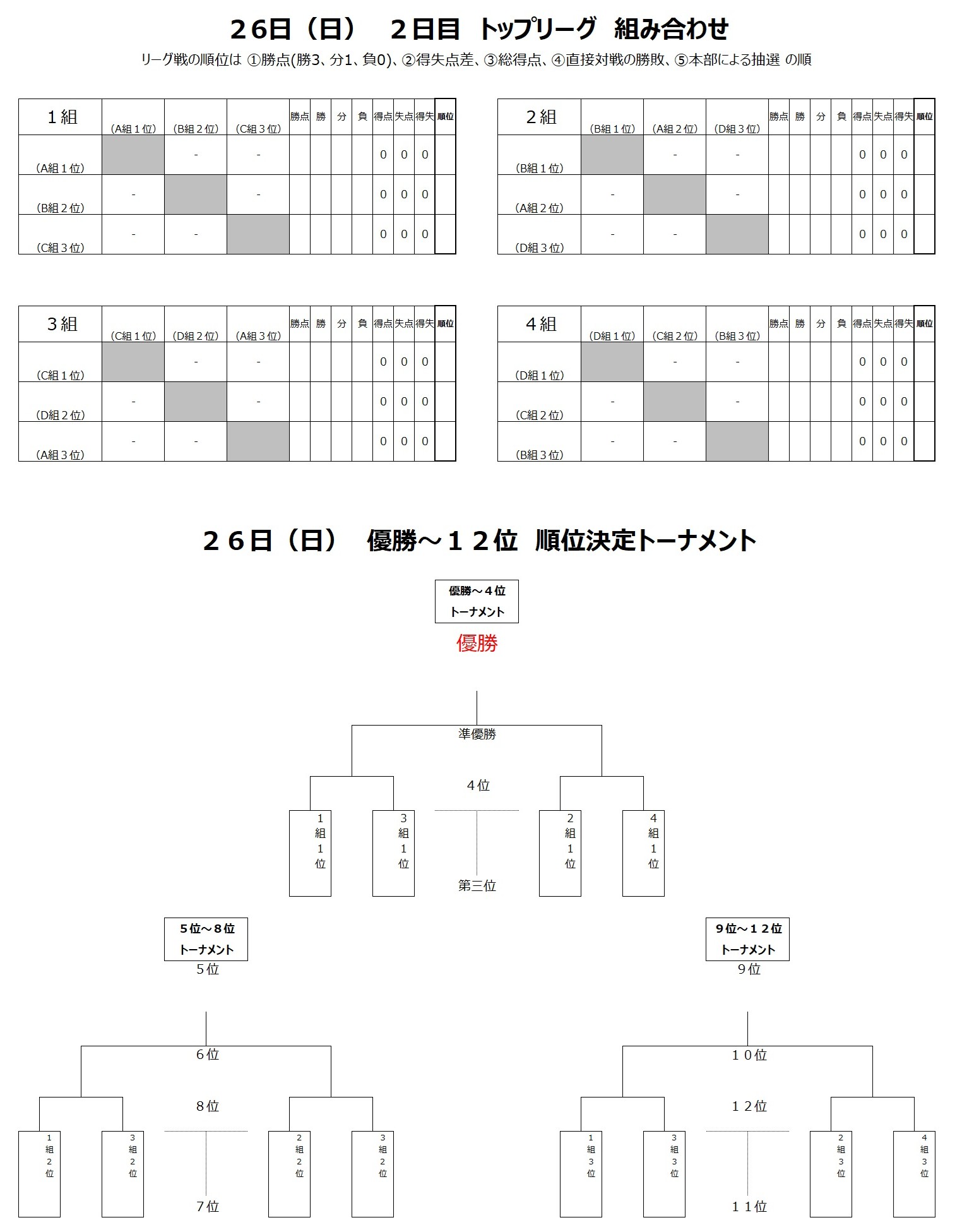 ２6日（日）　２日目　トップリーグ　組み合わせ

リーグ戦の順位は ①勝点(勝3、分1、負0)、②得失点差、③総得点、④直接対戦の勝敗、⑤本部による抽選 の順

| １組 | (A組１位) | (B組２位) | (C組３位) | 勝点 | 勝 | 分 | 負 | 得点 | 失点 | 得失 | 順位 |
|---|---|---|---|---|---|---|---|---|---|---|---|
| (A組１位) |  | - | - |  |  |  |  | 0 | 0 | 0 |  |
| (B組２位) | - |  | - |  |  |  |  | 0 | 0 | 0 |  |
| (C組３位) | - | - |  |  |  |  |  | 0 | 0 | 0 |  |

| ２組 | (B組１位) | (A組２位) | (D組３位) | 勝点 | 勝 | 分 | 負 | 得点 | 失点 | 得失 | 順位 |
|---|---|---|---|---|---|---|---|---|---|---|---|
| (B組１位) |  | - | - |  |  |  |  | 0 | 0 | 0 |  |
| (A組２位) | - |  | - |  |  |  |  | 0 | 0 | 0 |  |
| (D組３位) | - | - |  |  |  |  |  | 0 | 0 | 0 |  |

| ３組 | (C組１位) | (D組２位) | (A組３位) | 勝点 | 勝 | 分 | 負 | 得点 | 失点 | 得失 | 順位 |
|---|---|---|---|---|---|---|---|---|---|---|---|
| (C組１位) |  | - | - |  |  |  |  | 0 | 0 | 0 |  |
| (D組２位) | - |  | - |  |  |  |  | 0 | 0 | 0 |  |
| (A組３位) | - | - |  |  |  |  |  | 0 | 0 | 0 |  |

| ４組 | (D組１位) | (C組２位) | (B組３位) | 勝点 | 勝 | 分 | 負 | 得点 | 失点 | 得失 | 順位 |
|---|---|---|---|---|---|---|---|---|---|---|---|
| (D組１位) |  | - | - |  |  |  |  | 0 | 0 | 0 |  |
| (C組２位) | - |  | - |  |  |  |  | 0 | 0 | 0 |  |
| (B組３位) | - | - |  |  |  |  |  | 0 | 0 | 0 |  |

２６日（日）　優勝～１２位　順位決定トーナメント

優勝～４位
トーナメント
優勝

準優勝
４位
１組１位　３組１位　２組１位　４組１位
第三位

５位～８位
トーナメント
５位
６位
８位
１組２位　３組２位　２組２位　３組２位
7位

9位～１２位
トーナメント
9位
１０位
１２位
１組３位　３組３位　２組３位　４組３位
１１位